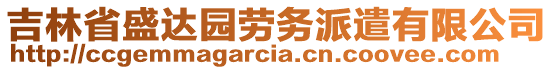 吉林省盛达园劳务派遣有限公司
http://ccgemmagarcia.cn.coovee.com